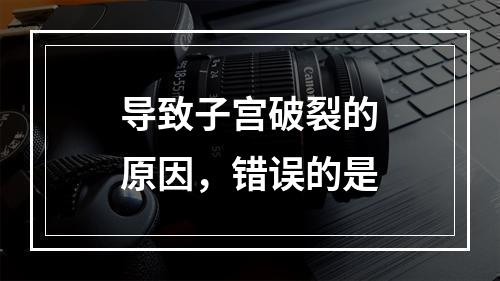 导致子宫破裂的原因，错误的是